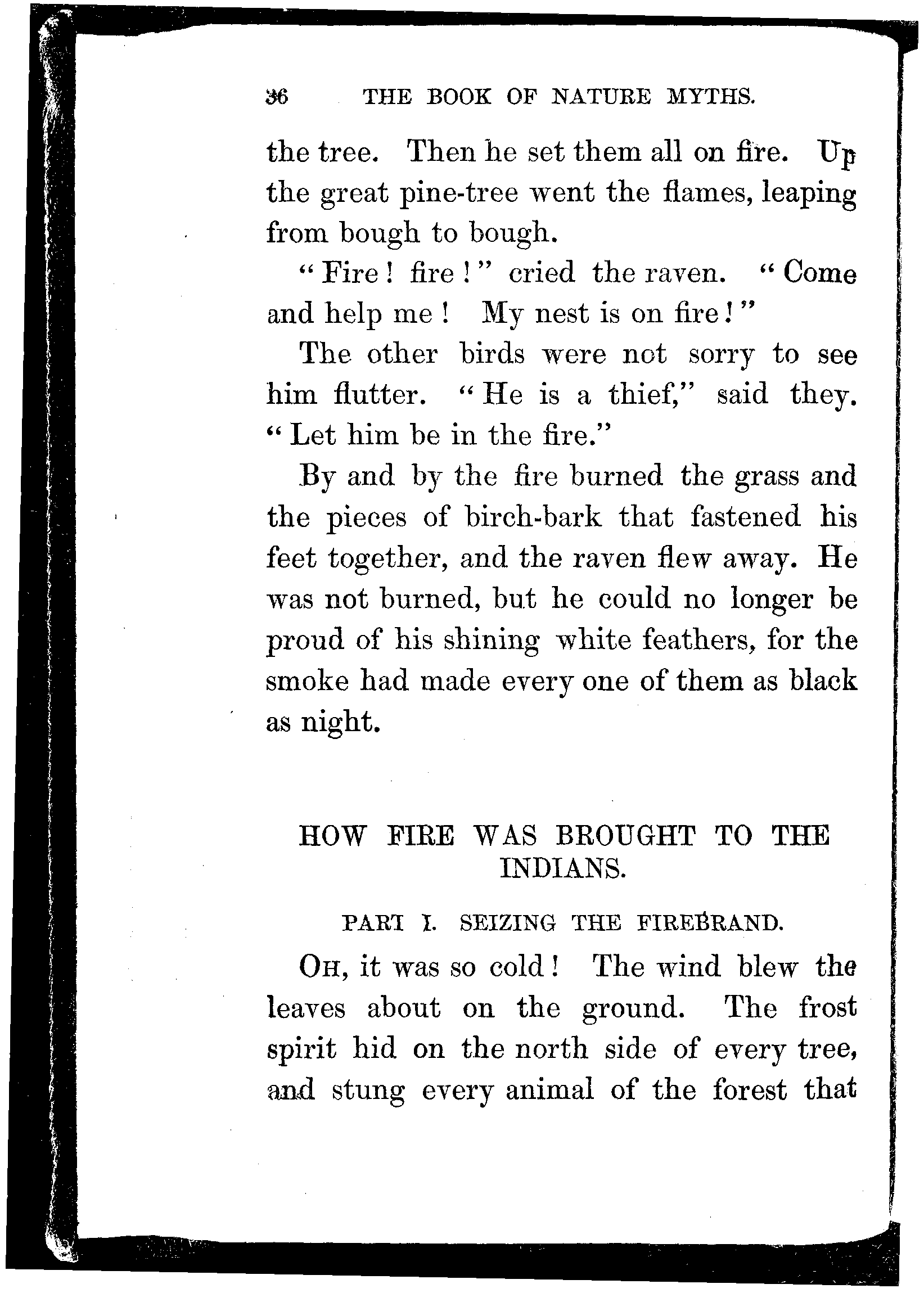 36 THE BOOK OF NATURE MYTHS.

the tree. Then he set them all on fire. Up the great pine-tree went the flames, leaping from bough to bough.

"Fire! fire!" cried the raven. "Come and help me! My nest is on fire!"

The other birds were not sorry to see him flutter. "He is a thief," said they. "Let him be in the fire."

By and by the fire burned the grass and the pieces of birch-bark that fastened his feet together, and the raven flew away. He was not burned, but he could no longer be proud of his shining white feathers, for the smoke had made every one of them as black as night.

HOW FIRE WAS BROUGHT TO THE INDIANS.

PART I. SEIZING THE FIREBRAND.

OH, it was so cold! The wind blew the leaves about on the ground. The frost spirit hid on the north side of every tree, and stung every animal of the forest that